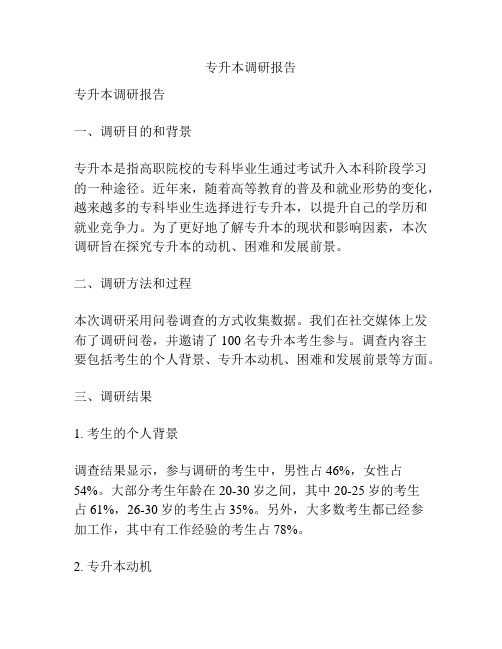 专升本调研报告

专升本调研报告

一、调研目的和背景

专升本是指高职院校的专科毕业生通过考试升入本科阶段学习的一种途径。近年来，随着高等教育的普及和就业形势的变化，越来越多的专科毕业生选择进行专升本，以提升自己的学历和就业竞争力。为了更好地了解专升本的现状和影响因素，本次调研旨在探究专升本的动机、困难和发展前景。

二、调研方法和过程

本次调研采用问卷调查的方式收集数据。我们在社交媒体上发布了调研问卷，并邀请了 100 名专升本考生参与。调查内容主要包括考生的个人背景、专升本动机、困难和发展前景等方面。

三、调研结果

1. 考生的个人背景

调查结果显示，参与调研的考生中，男性占 46%，女性占 54%。大部分考生年龄在 20-30 岁之间，其中 20-25 岁的考生占 61%，26-30 岁的考生占 35%。另外，大多数考生都已经参加工作，其中有工作经验的考生占 78%。

2. 专升本动机